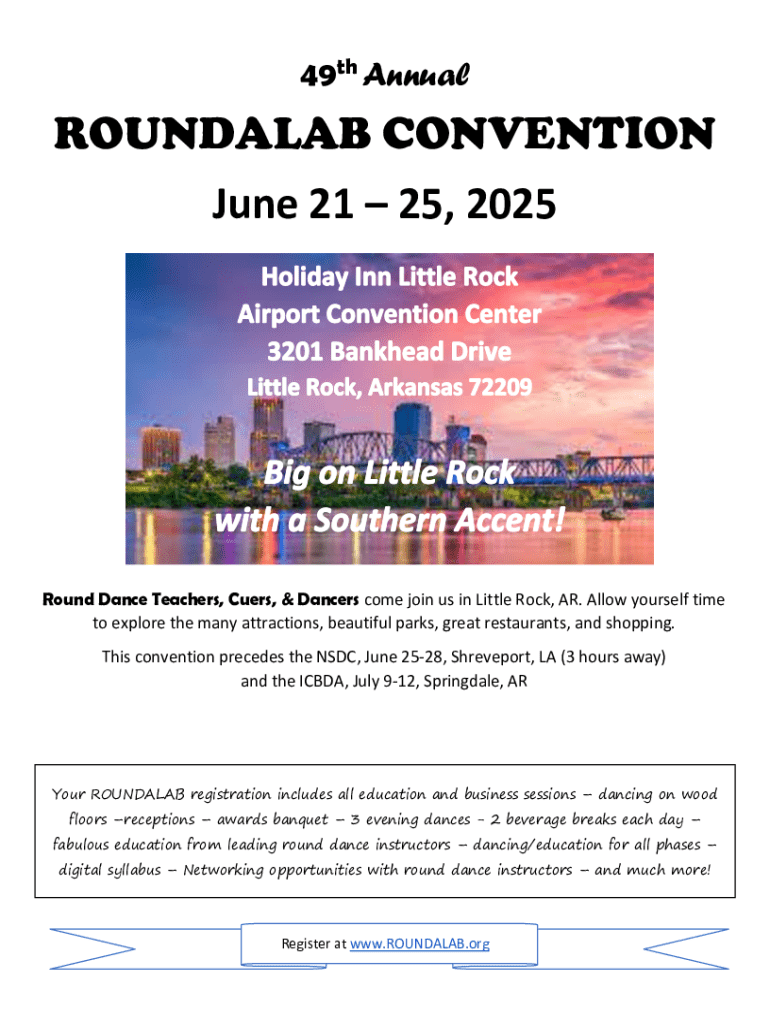 49th Annual

ROUNDALAB CONVENTION

June 21 – 25, 2025

Holiday Inn Little Rock
Airport Convention Center
3201 Bankhead Drive
Little Rock, Arkansas 72209

Big on Little Rock
with a Southern Accent!

Round Dance Teachers, Cuers, & Dancers come join us in Little Rock, AR. Allow yourself time to explore the many attractions, beautiful parks, great restaurants, and shopping.

This convention precedes the NSDC, June 25-28, Shreveport, LA (3 hours away) and the ICBDA, July 9-12, Springdale, AR

Your ROUNDALAB registration includes all education and business sessions – dancing on wood floors –receptions – awards banquet – 3 evening dances - 2 beverage breaks each day – fabulous education from leading round dance instructors – dancing/education for all phases – digital syllabus – Networking opportunities with round dance instructors – and much more!

Register at www.ROUNDALAB.org